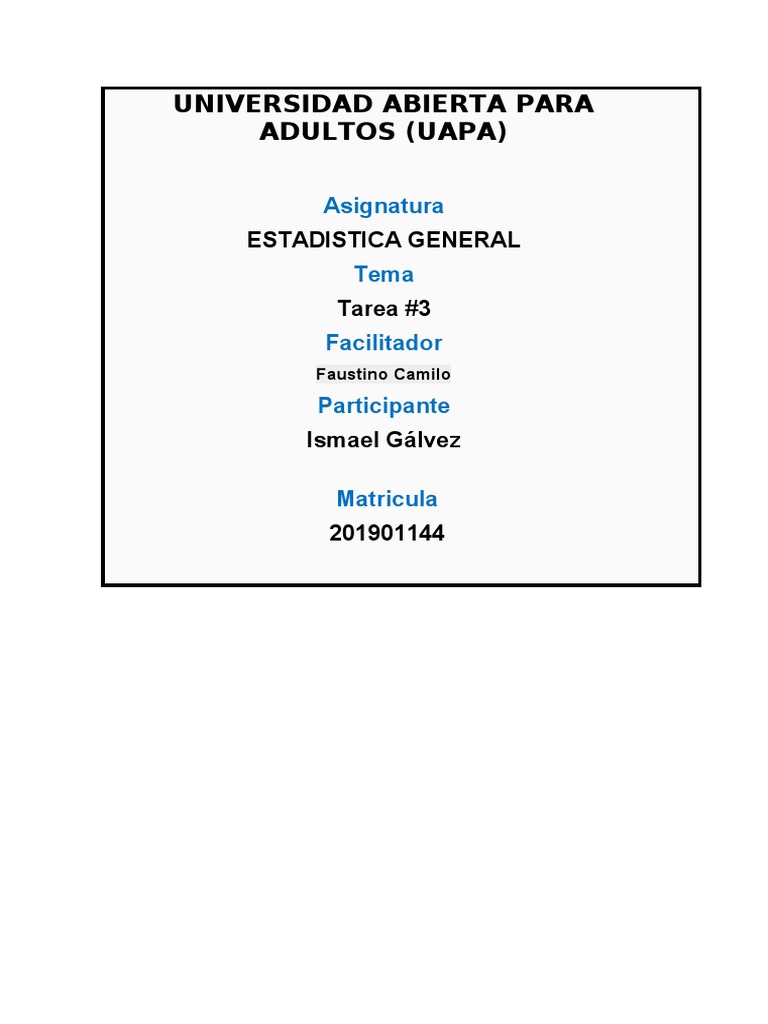 UNIVERSIDAD ABIERTA PARA ADULTOS (UAPA)

Asignatura

ESTADISTICA GENERAL

Tema

Tarea #3

Facilitador

Faustino Camilo

Participante

Ismael Gálvez

Matricula

201901144